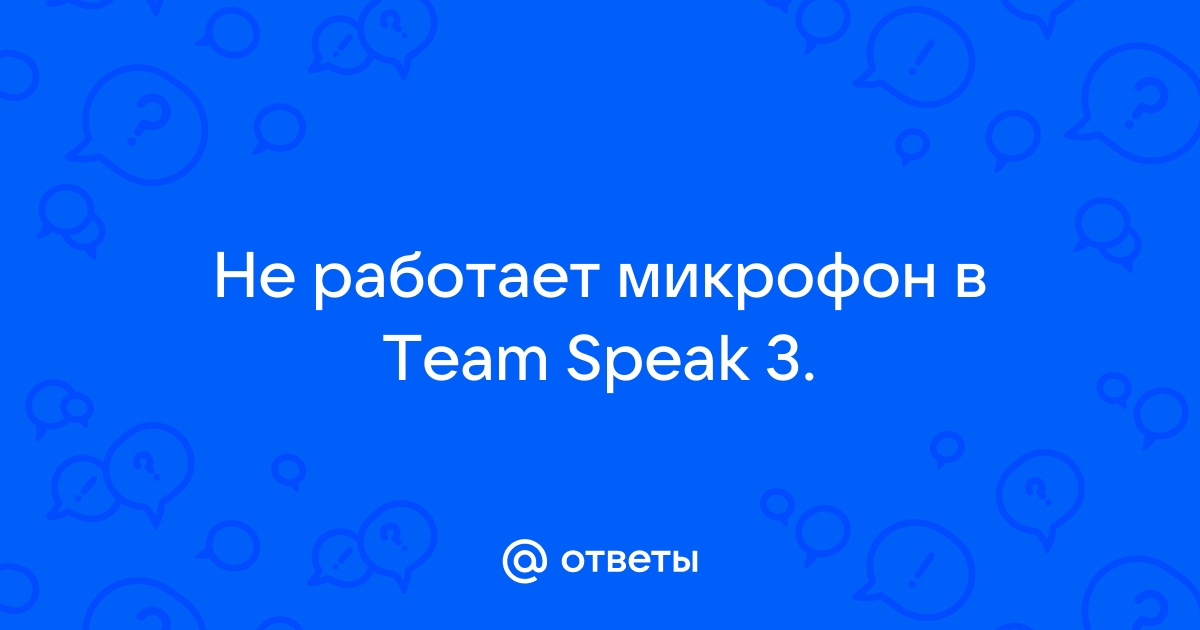 Не работает микрофон в Team Speak 3.

@ ответы